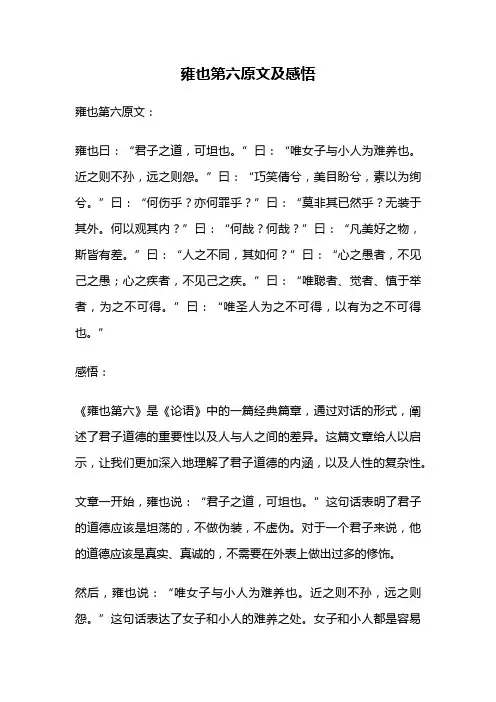 雍也第六原文及感悟

雍也第六原文：

雍也曰：“君子之道，可坦也。”曰：“唯女子与小人为难养也。近之则不孙，远之则怨。”曰：“巧笑倩兮，美目盼兮，素以为绚兮。”曰：“何伤乎？亦何罪乎？”曰：“莫非其已然乎？无装于其外。何以观其内？”曰：“何哉？何哉？”曰：“凡美好之物，斯皆有差。”曰：“人之不同，其如何？”曰：“心之愚者，不见己之愚；心之疾者，不见己之疾。”曰：“唯聪者、觉者、慎于举者，为之不可得。”曰：“唯圣人为之不可得，以有为之不可得也。”

感悟：

《雍也第六》是《论语》中的一篇经典篇章，通过对话的形式，阐述了君子道德的重要性以及人与人之间的差异。这篇文章给人以启示，让我们更加深入地理解了君子道德的内涵，以及人性的复杂性。

文章一开始，雍也说：“君子之道，可坦也。”这句话表明了君子的道德应该是坦荡的，不做伪装，不虚伪。对于一个君子来说，他的道德应该是真实、真诚的，不需要在外表上做出过多的修饰。

然后，雍也说：“唯女子与小人为难养也。近之则不孙，远之则怨。”这句话表达了女子和小人的难养之处。女子和小人都是容易